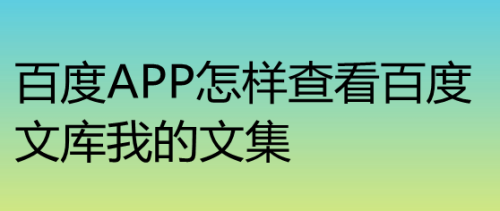 百度APP怎样查看百度文库我的文集